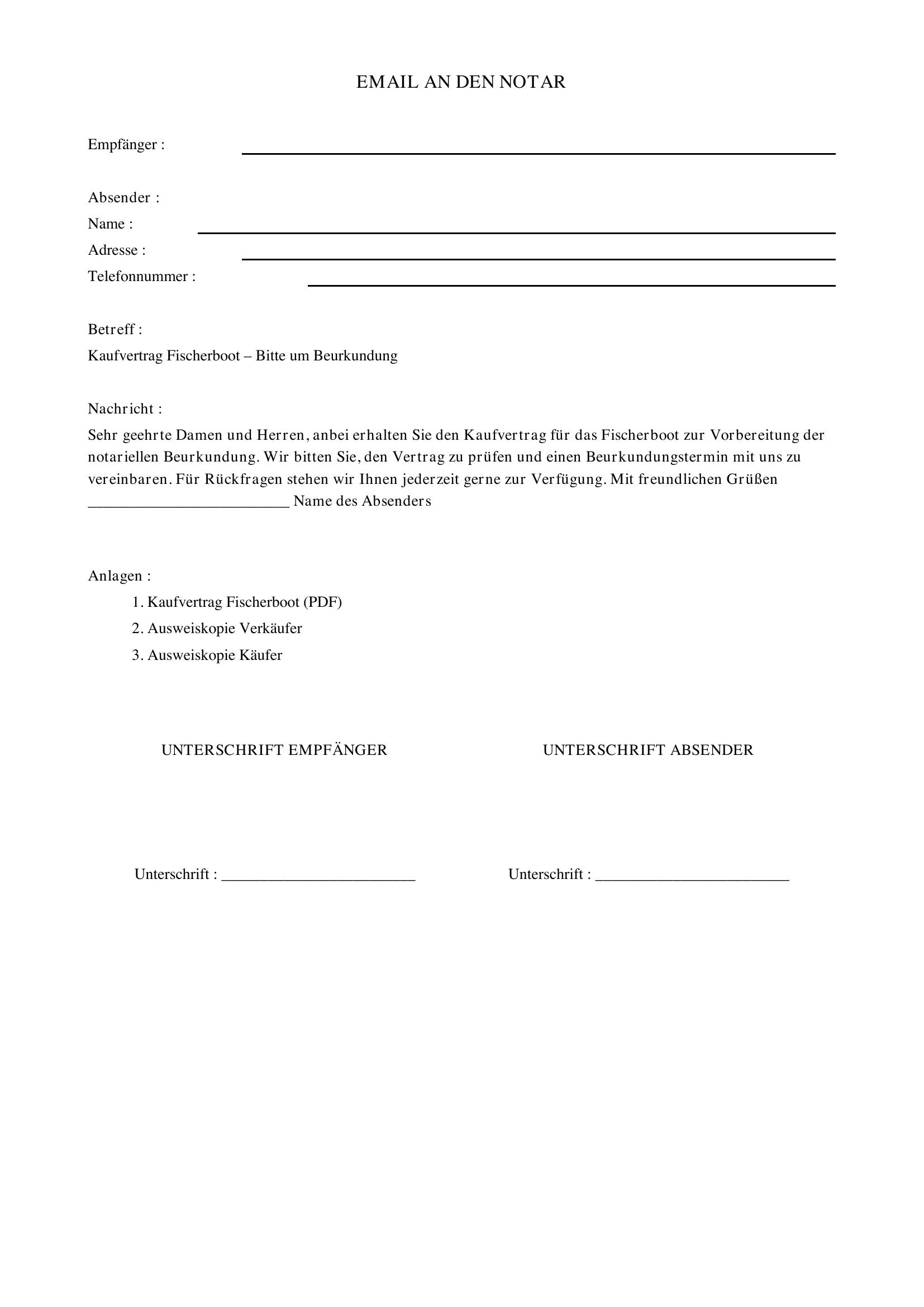 EMAIL AN DEN NOTAR

Empfänger : ____

Absender :
Name : ____
Adresse : ____
Telefonnummer : ____

Betreff :
Kaufvertrag Fischerboot – Bitte um Beurkundung

Nachricht :
Sehr geehrte Damen und Herren, anbei erhalten Sie den Kaufvertrag für das Fischerboot zur Vorbereitung der notariellen Beurkundung. Wir bitten Sie, den Vertrag zu prüfen und einen Beurkundungstermin mit uns zu vereinbaren. Für Rückfragen stehen wir Ihnen jederzeit gerne zur Verfügung. Mit freundlichen Grüßen ____ Name des Absenders

Anlagen :
1. Kaufvertrag Fischerboot (PDF)
2. Ausweiskopie Verkäufer
3. Ausweiskopie Käufer

UNTERSCHRIFT EMPFÄNGER

Unterschrift : ____

UNTERSCHRIFT ABSENDER

Unterschrift : ____